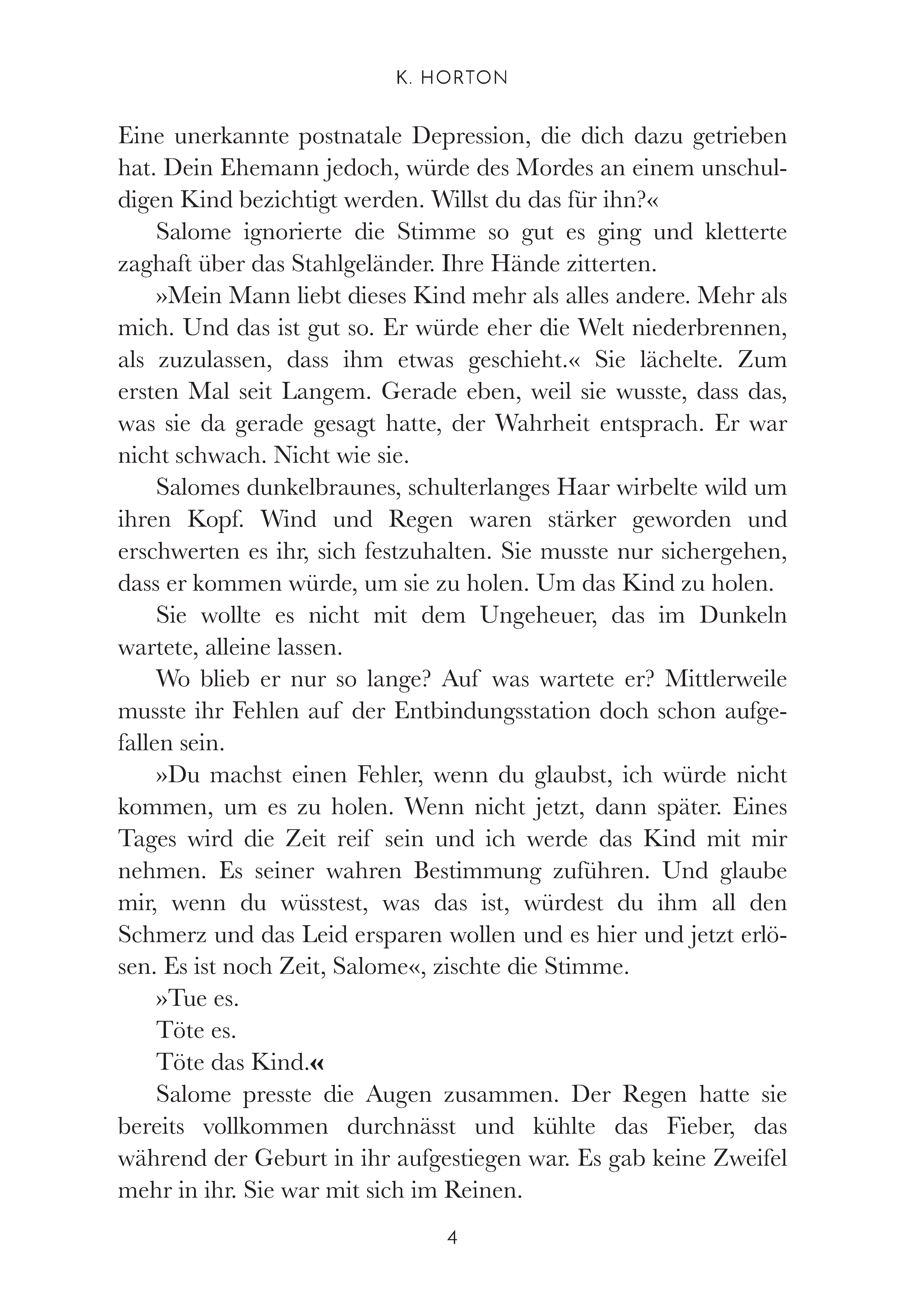 K. HORTON

Eine unerkannte postnatale Depression, die dich dazu getrieben hat. Dein Ehemann jedoch, würde des Mordes an einem unschuldigen Kind bezichtigt werden. Willst du das für ihn?«

Salome ignorierte die Stimme so gut es ging und kletterte zaghaft über das Stahlgeländer. Ihre Hände zitterten.

»Mein Mann liebt dieses Kind mehr als alles andere. Mehr als mich. Und das ist gut so. Er würde eher die Welt niederbrennen, als zuzulassen, dass ihm etwas geschieht.« Sie lächelte. Zum ersten Mal seit Langem. Gerade eben, weil sie wusste, dass das, was sie da gerade gesagt hatte, der Wahrheit entsprach. Er war nicht schwach. Nicht wie sie.

Salomes dunkelbraunes, schulterlanges Haar wirbelte wild um ihren Kopf. Wind und Regen waren stärker geworden und erschwerten es ihr, sich festzuhalten. Sie musste nur sichergehen, dass er kommen würde, um sie zu holen. Um das Kind zu holen.

Sie wollte es nicht mit dem Ungeheuer, das im Dunkeln wartete, alleine lassen.

Wo blieb er nur so lange? Auf was wartete er? Mittlerweile musste ihr Fehlen auf der Entbindungsstation doch schon aufgefallen sein.

»Du machst einen Fehler, wenn du glaubst, ich würde nicht kommen, um es zu holen. Wenn nicht jetzt, dann später. Eines Tages wird die Zeit reif sein und ich werde das Kind mit mir nehmen. Es seiner wahren Bestimmung zuführen. Und glaube mir, wenn du wüsstest, was das ist, würdest du ihm all den Schmerz und das Leid ersparen wollen und es hier und jetzt erlösen. Es ist noch Zeit, Salome«, zischte die Stimme.

»Tue es.

Töte es.

Töte das Kind.«

Salome presste die Augen zusammen. Der Regen hatte sie bereits vollkommen durchnässt und kühlte das Fieber, das während der Geburt in ihr aufgestiegen war. Es gab keine Zweifel mehr in ihr. Sie war mit sich im Reinen.

4